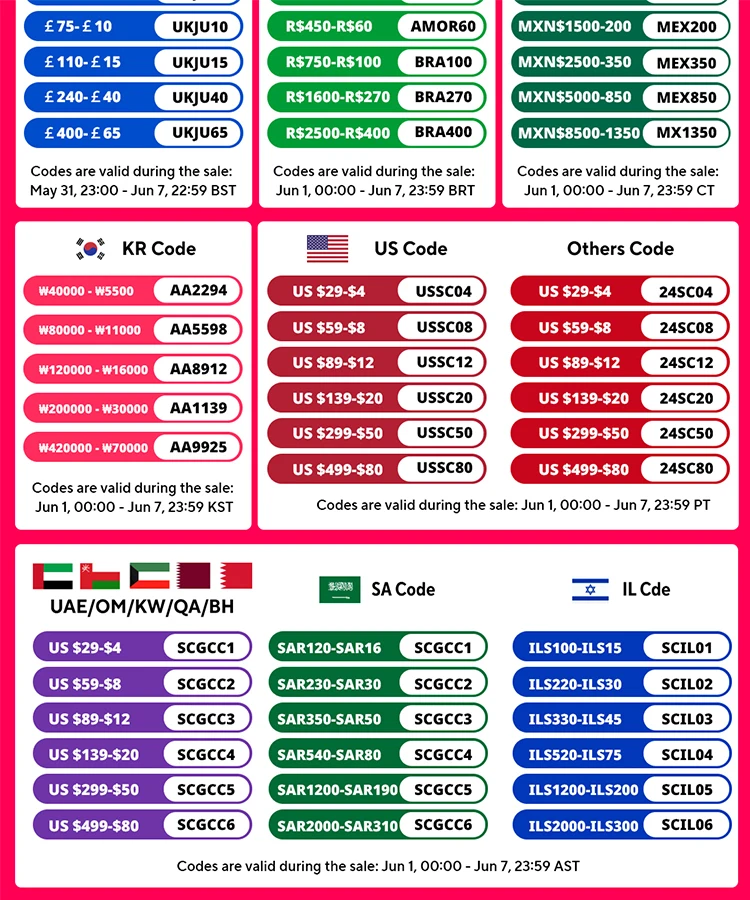 £ 75- £ 10 UKJU10
£ 110- £ 15 UKJU15
£ 240- £ 40 UKJU40
£ 400- £ 65 UKJU65

Codes are valid during the sale:
May 31, 23:00 - Jun 7, 22:59 BST

R$450-R$60 AMOR60
R$750-R$100 BRA100
R$1600-R$270 BRA270
R$2500-R$400 BRA400

Codes are valid during the sale:
Jun 1, 00:00 - Jun 7, 23:59 BRT

MXN$1500-200 MEX200
MXN$2500-350 MEX350
MXN$5000-850 MEX850
MXN$8500-1350 MX1350

Codes are valid during the sale:
Jun 1, 00:00 - Jun 7, 23:59 CT

KR Code

₩40000 - ₩5500 AA2294
₩80000 - ₩11000 AA5598
₩120000 - ₩16000 AA8912
₩200000 - ₩30000 AA1139
₩420000 - ₩70000 AA9925

Codes are valid during the sale:
Jun 1, 00:00 - Jun 7, 23:59 KST

US Code

US $29-$4 USSC04
US $59-$8 USSC08
US $89-$12 USSC12
US $139-$20 USSC20
US $299-$50 USSC50
US $499-$80 USSC80

Others Code

US $29-$4 24SC04
US $59-$8 24SC08
US $89-$12 24SC12
US $139-$20 24SC20
US $299-$50 24SC50
US $499-$80 24SC80

Codes are valid during the sale: Jun 1, 00:00 - Jun 7, 23:59 PT

UAE/OM/KW/QA/BH

US $29-$4 SCGCC1
US $59-$8 SCGCC2
US $89-$12 SCGCC3
US $139-$20 SCGCC4
US $299-$50 SCGCC5
US $499-$80 SCGCC6

SA Code

SAR120-SAR16 SCGCC1
SAR230-SAR30 SCGCC2
SAR350-SAR50 SCGCC3
SAR540-SAR80 SCGCC4
SAR1200-SAR190 SCGCC5
SAR2000-SAR310 SCGCC6

IL Cde

ILS100-ILS15 SCIL01
ILS220-ILS30 SCIL02
ILS330-ILS45 SCIL03
ILS520-ILS75 SCIL04
ILS1200-ILS200 SCIL05
ILS2000-ILS300 SCIL06

Codes are valid during the sale: Jun 1, 00:00 - Jun 7, 23:59 AST